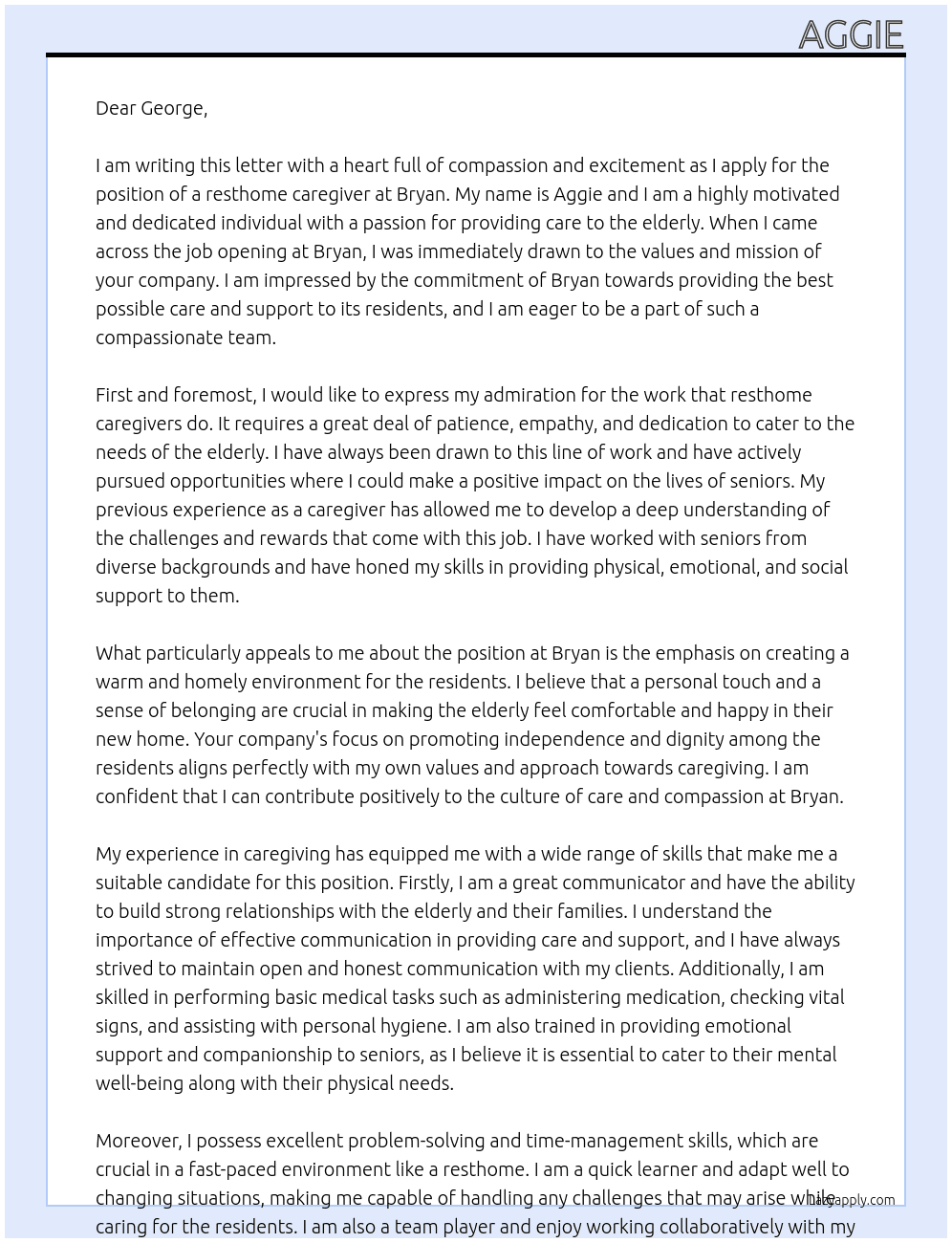 AGGIE

Dear George,

I am writing this letter with a heart full of compassion and excitement as I apply for the position of a resthome caregiver at Bryan. My name is Aggie and I am a highly motivated and dedicated individual with a passion for providing care to the elderly. When I came across the job opening at Bryan, I was immediately drawn to the values and mission of your company. I am impressed by the commitment of Bryan towards providing the best possible care and support to its residents, and I am eager to be a part of such a compassionate team.

First and foremost, I would like to express my admiration for the work that resthome caregivers do. It requires a great deal of patience, empathy, and dedication to cater to the needs of the elderly. I have always been drawn to this line of work and have actively pursued opportunities where I could make a positive impact on the lives of seniors. My previous experience as a caregiver has allowed me to develop a deep understanding of the challenges and rewards that come with this job. I have worked with seniors from diverse backgrounds and have honed my skills in providing physical, emotional, and social support to them.

What particularly appeals to me about the position at Bryan is the emphasis on creating a warm and homely environment for the residents. I believe that a personal touch and a sense of belonging are crucial in making the elderly feel comfortable and happy in their new home. Your company's focus on promoting independence and dignity among the residents aligns perfectly with my own values and approach towards caregiving. I am confident that I can contribute positively to the culture of care and compassion at Bryan.

My experience in caregiving has equipped me with a wide range of skills that make me a suitable candidate for this position. Firstly, I am a great communicator and have the ability to build strong relationships with the elderly and their families. I understand the importance of effective communication in providing care and support, and I have always strived to maintain open and honest communication with my clients. Additionally, I am skilled in performing basic medical tasks such as administering medication, checking vital signs, and assisting with personal hygiene. I am also trained in providing emotional support and companionship to seniors, as I believe it is essential to cater to their mental well-being along with their physical needs.

Moreover, I possess excellent problem-solving and time-management skills, which are crucial in a fast-paced environment like a resthome. I am a quick learner and adapt well to changing situations, making me capable of handling any challenges that may arise while caring for the residents. I am also a team player and enjoy working collaboratively with my

lazyapply.com